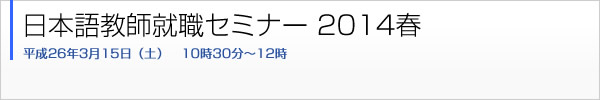 日本語教師就職セミナー 2014春

平成26年3月15日（土）　10時30分～12時